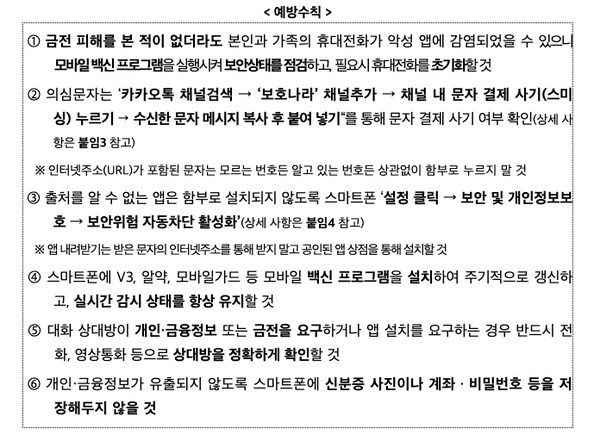 < 예방수칙 >

① 금전 피해를 본 적이 없더라도 본인과 가족의 휴대전화가 악성 앱에 감염되었을 수 있으니 모바일 백신 프로그램을 실행시켜 보안상태를 점검하고, 필요시 휴대전화를 초기화할 것

② 의심문자는 '카카오톡 채널검색 → '보호나라' 채널추가 → 채널 내 문자 결제 사기(스미싱) 누르기 → 수신한 문자 메시지 복사 후 붙여 넣기"를 통해 문자 결제 사기 여부 확인(상세 사항은 붙임3 참고)

※ 인터넷주소(URL)가 포함된 문자는 모르는 번호든 알고 있는 번호든 상관없이 함부로 누르지 말 것

③ 출처를 알 수 없는 앱은 함부로 설치되지 않도록 스마트폰 '설정 클릭 → 보안 및 개인정보보호 → 보안위험 자동차단 활성화'(상세 사항은 붙임4 참고)

※ 앱 내려받기는 받은 문자의 인터넷주소를 통해 받지 말고 공인된 앱 상점을 통해 설치할 것

④ 스마트폰에 V3, 알약, 모바일가드 등 모바일 백신 프로그램을 설치하여 주기적으로 갱신하고, 실시간 감시 상태를 항상 유지할 것

⑤ 대화 상대방이 개인·금융정보 또는 금전을 요구하거나 앱 설치를 요구하는 경우 반드시 전화, 영상통화 등으로 상대방을 정확하게 확인할 것

⑥ 개인·금융정보가 유출되지 않도록 스마트폰에 신분증 사진이나 계좌 · 비밀번호 등을 저장해두지 않을 것